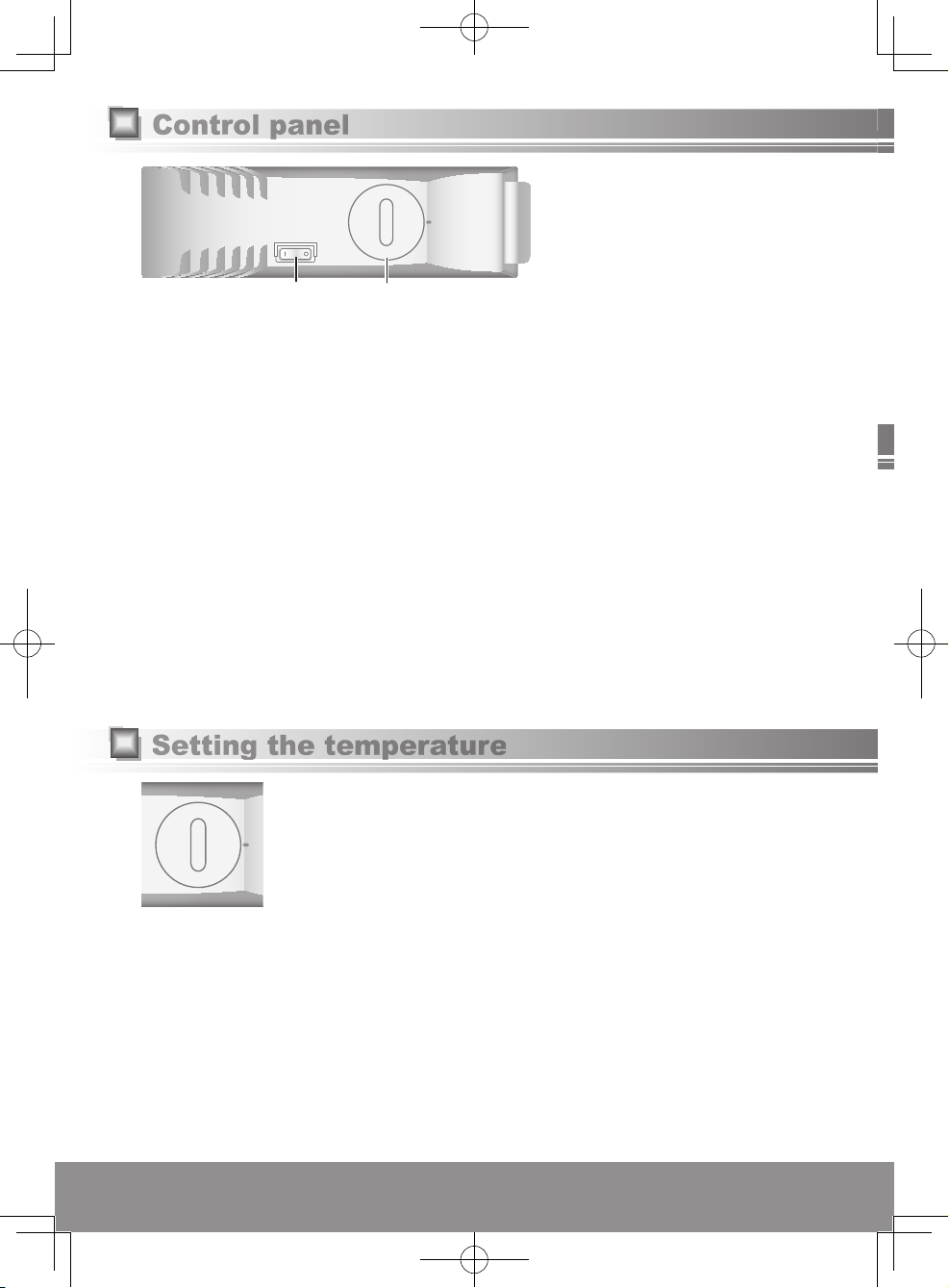 Control panel

Setting the temperature